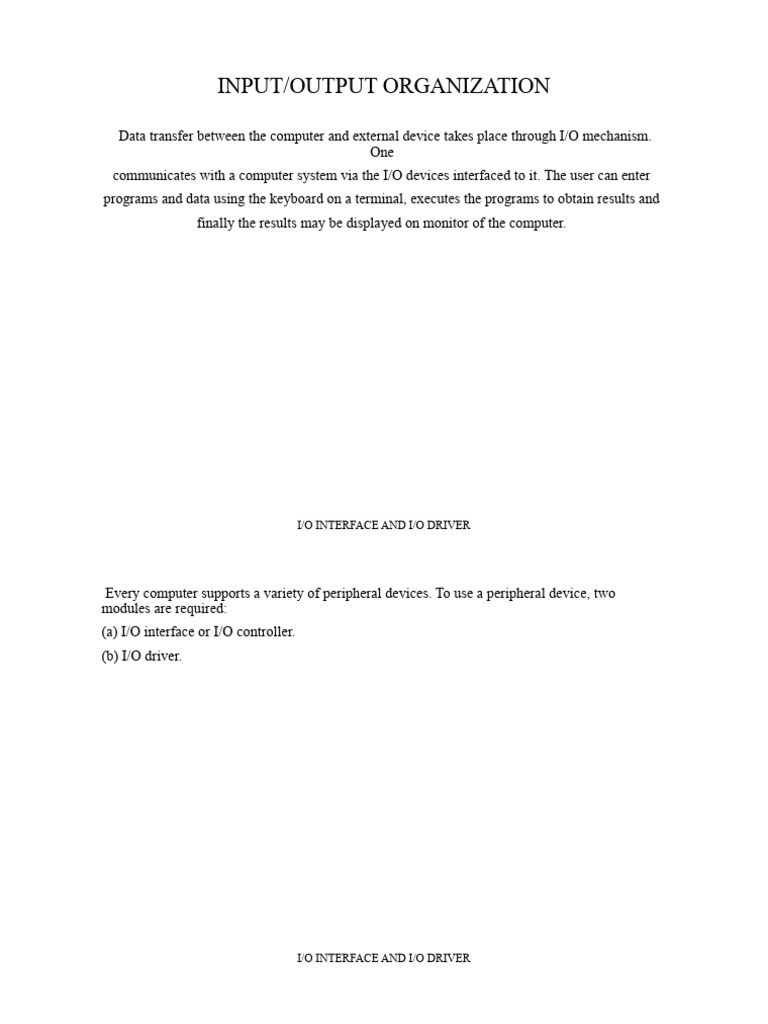 INPUT/OUTPUT ORGANIZATION

Data transfer between the computer and external device takes place through I/O mechanism. One communicates with a computer system via the I/O devices interfaced to it. The user can enter programs and data using the keyboard on a terminal, executes the programs to obtain results and finally the results may be displayed on monitor of the computer.

I/O INTERFACE AND I/O DRIVER

Every computer supports a variety of peripheral devices. To use a peripheral device, two modules are required:

(a) I/O interface or I/O controller.

(b) I/O driver.

I/O INTERFACE AND I/O DRIVER